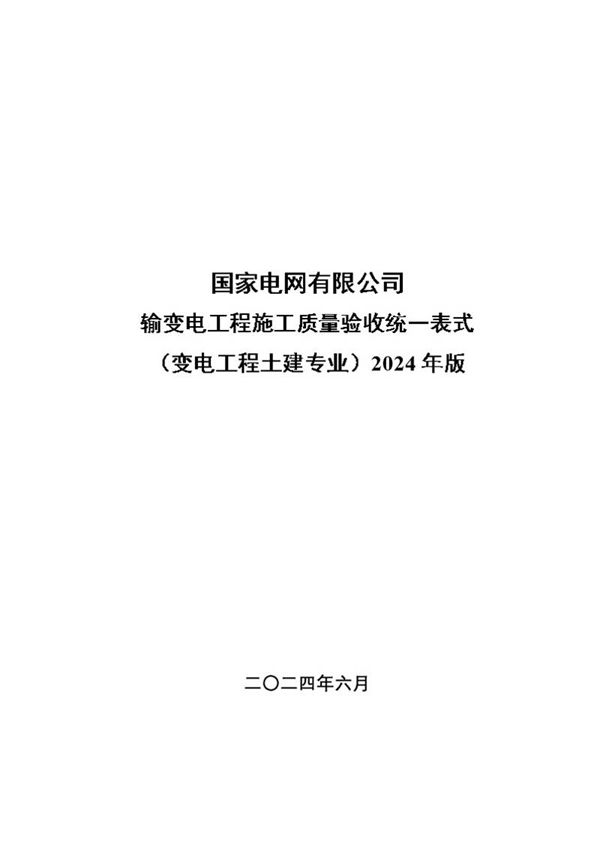 国家电网有限公司
输变电工程施工质量验收统一表式
（变电工程土建专业）2024 年版

二〇二四年六月